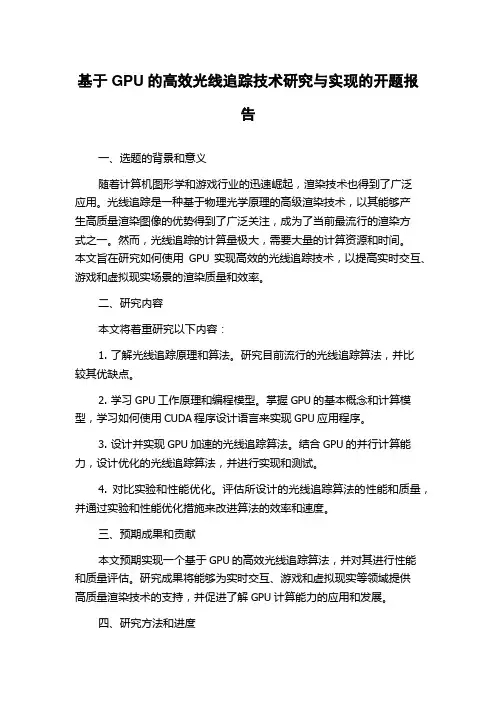 基于 GPU 的高效光线追踪技术研究与实现的开题报告

一、选题的背景和意义

随着计算机图形学和游戏行业的迅速崛起，渲染技术也得到了广泛应用。光线追踪是一种基于物理光学原理的高级渲染技术，以其能够产生高质量渲染图像的优势得到了广泛关注，成为了当前最流行的渲染方式之一。然而，光线追踪的计算量极大，需要大量的计算资源和时间。本文旨在研究如何使用 GPU 实现高效的光线追踪技术，以提高实时交互、游戏和虚拟现实场景的渲染质量和效率。

二、研究内容

本文将着重研究以下内容：

1. 了解光线追踪原理和算法。研究目前流行的光线追踪算法，并比较其优缺点。

2. 学习 GPU 工作原理和编程模型。掌握 GPU 的基本概念和计算模型，学习如何使用 CUDA 程序设计语言来实现 GPU 应用程序。

3. 设计并实现 GPU 加速的光线追踪算法。结合 GPU 的并行计算能力，设计优化的光线追踪算法，并进行实现和测试。

4. 对比实验和性能优化。评估所设计的光线追踪算法的性能和质量，并通过实验和性能优化措施来改进算法的效率和速度。

三、预期成果和贡献

本文预期实现一个基于 GPU 的高效光线追踪算法，并对其进行性能和质量评估。研究成果将能够为实时交互、游戏和虚拟现实等领域提供高质量渲染技术的支持，并促进了解 GPU 计算能力的应用和发展。

四、研究方法和进度